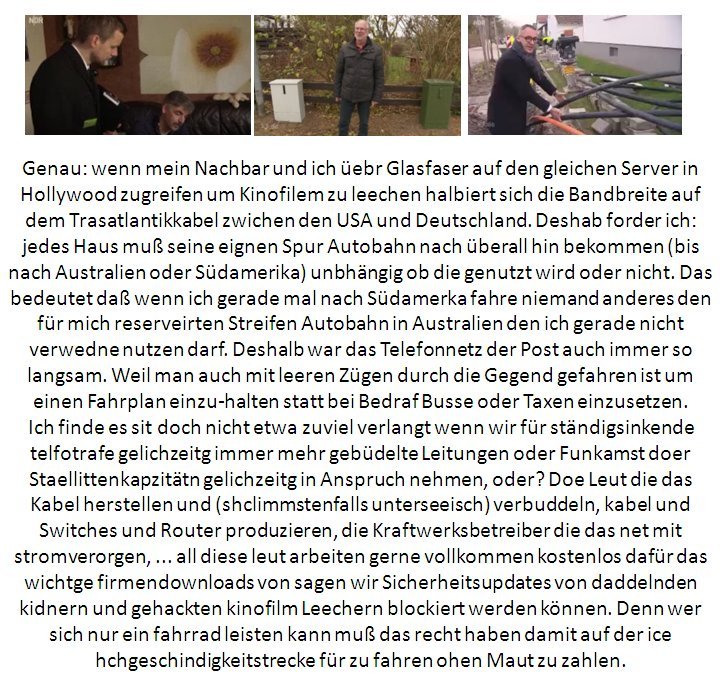 NDR

Genau: wenn mein Nachbar und ich üebr Glasfaser auf den gleichen Server in Hollywood zugreifen um Kinofilem zu leechen halbiert sich die Bandbreite auf dem Trasatlantikkabel zwichen den USA und Deutschland. Deshab forder ich: jedes Haus muß seine eignen Spur Autobahn nach überall hin bekommen (bis nach Australien oder Südamerika) unbhängig ob die genutzt wird oder nicht. Das bedeutet daß wenn ich gerade mal nach Südamerka fahre niemand anderes den für mich reserveirten Streifen Autobahn in Australien den ich gerade nicht verwedne nutzen darf. Deshalb war das Telefonnetz der Post auch immer so langsam. Weil man auch mit leeren Zügen durch die Gegend gefahren ist um einen Fahrplan einzu-halten statt bei Bedraf Busse oder Taxen einzusetzen. Ich finde es sit doch nicht etwa zuviel verlangt wenn wir für ständigsinkende telfotrafe gelichzeitg immer mehr gebüdelte Leitungen oder Funkamst doer Staellittenkapzitätn gelichzeitg in Anspruch nehmen, oder? Doe Leut die das Kabel herstellen und (shclimmstenfalls unterseeisch) verbuddeln, kabel und Switches und Router produzieren, die Kraftwerksbetreiber die das net mit stromverorgen, ... all diese leut arbeiten gerne vollkommen kostenlos dafür das wichtge firmendownloads von sagen wir Sicherheitsupdates von daddelnden kidnern und gehackten kinofilm Leechern blockiert werden können. Denn wer sich nur ein fahrrad leisten kann muß das recht haben damit auf der ice hchgeschindigkeitstrecke für zu fahren ohen Maut zu zahlen.